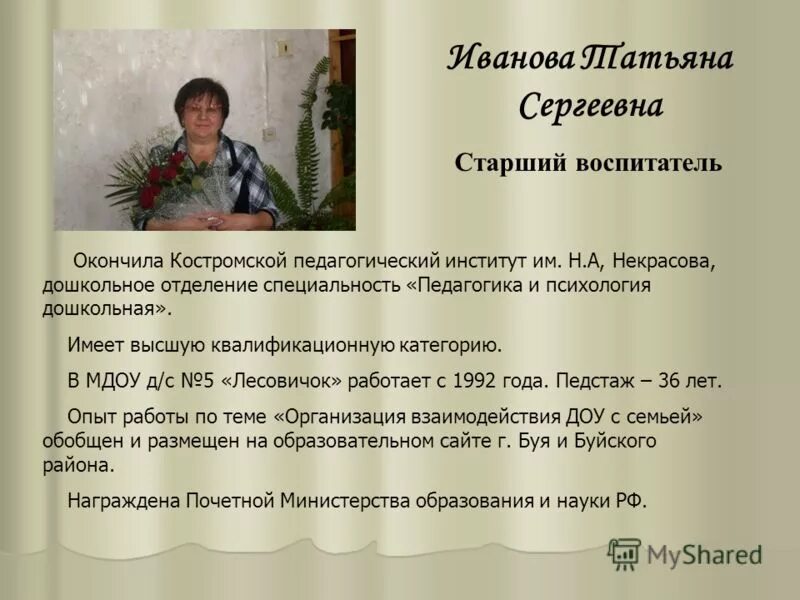 Иванова Татьяна Сергеевна

Старший воспитатель

Окончила Костромской педагогический институт им. Н.А, Некрасова, дошкольное отделение специальность «Педагогика и психология дошкольная».

Имеет высшую квалификационную категорию.

В МДОУ д/с №5 «Лесовичок» работает с 1992 года. Педстаж – 36 лет.

Опыт работы по теме «Организация взаимодействия ДОУ с семьей» обобщен и размещен на образовательном сайте г. Буя и Буйского района.

Награждена Почетной Министерства образования и науки РФ.

MyShared